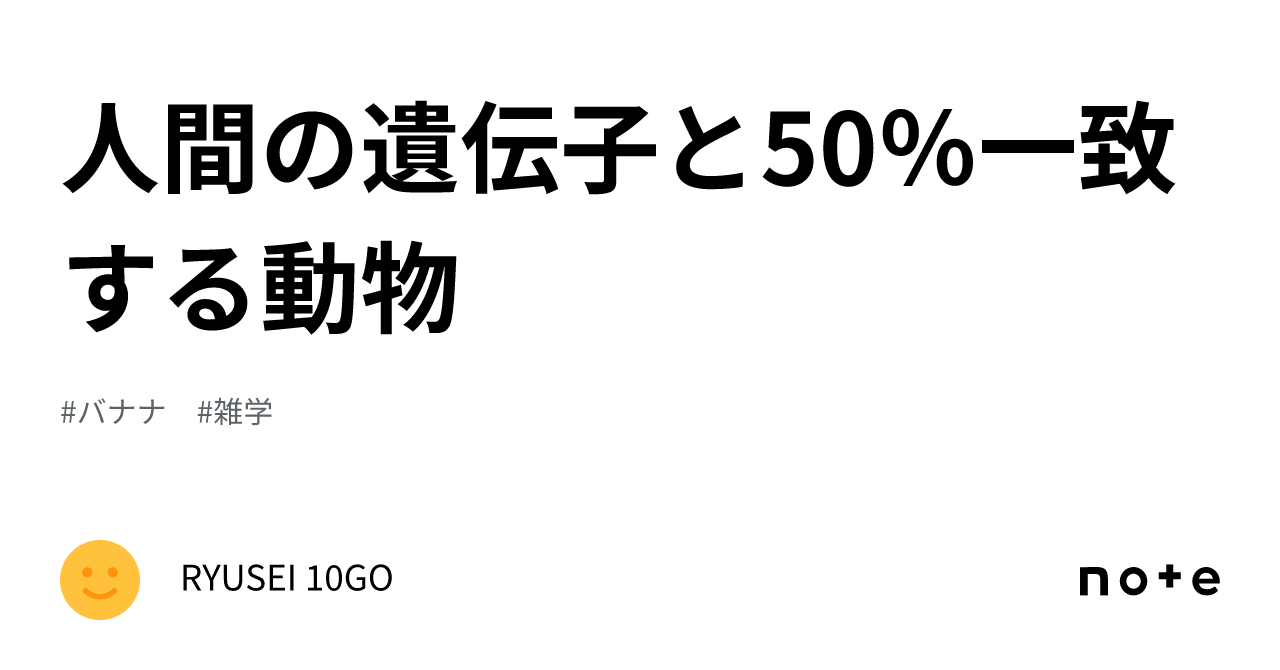 人間の遺伝子と50%一致する動物

#バナナ　#雑学

RYUSEI 10GO

note